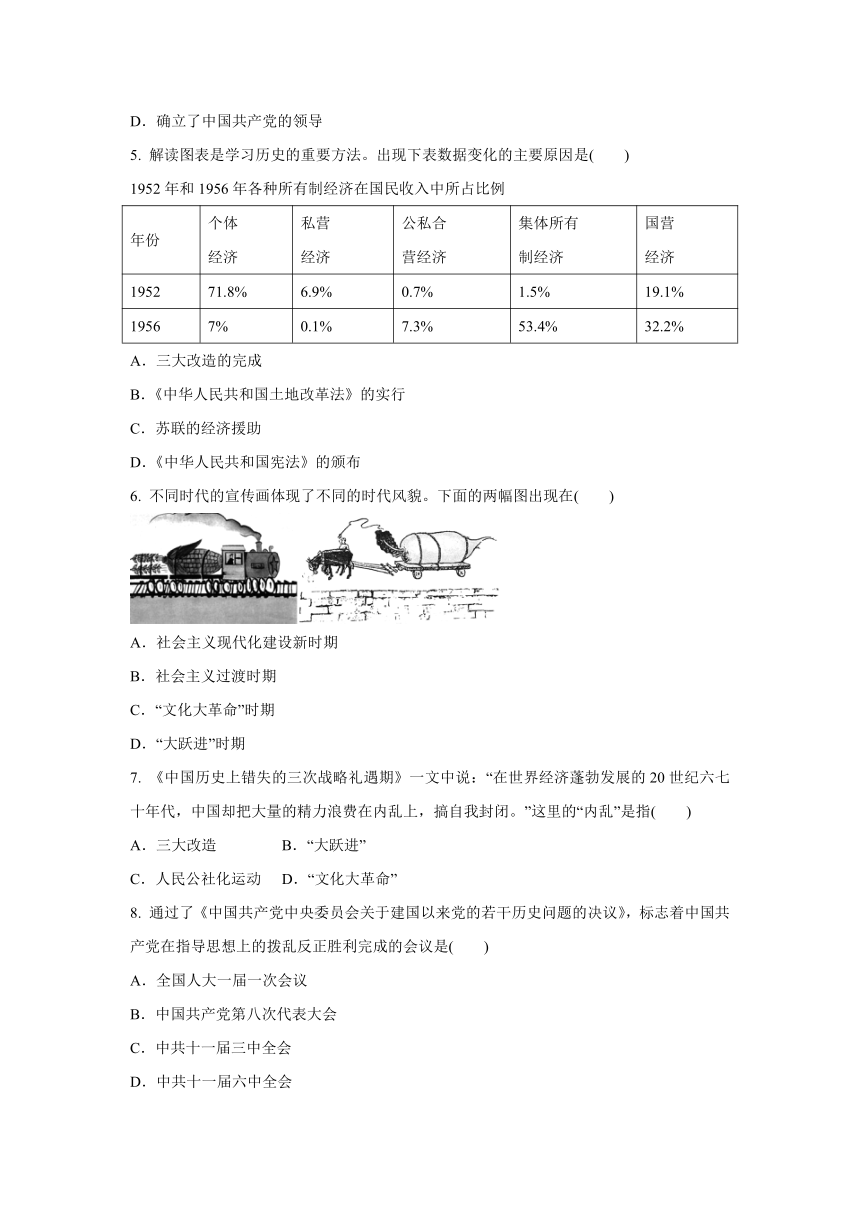 D．确立了中国共产党的领导

5. 解读图表是学习历史的重要方法。出现下表数据变化的主要原因是(　　)

1952 年和 1956 年各种所有制经济在国民收入中所占比例

| 年份 | 个体经济 | 私营经济 | 公私合营经济 | 集体所有制经济 | 国营经济 |
|---|---|---|---|---|---|
| 1952 | 71.8% | 6.9% | 0.7% | 1.5% | 19.1% |
| 1956 | 7% | 0.1% | 7.3% | 53.4% | 32.2% |

A．三大改造的完成

B．《中华人民共和国土地改革法》的实行

C．苏联的经济援助

D．《中华人民共和国宪法》的颁布

6. 不同时代的宣传画体现了不同的时代风貌。下面的两幅图出现在(　　)

A．社会主义现代化建设新时期

B．社会主义过渡时期

C．“文化大革命”时期

D．“大跃进”时期

7. 《中国历史上错失的三次战略礼遇期》一文中说：“在世界经济蓬勃发展的 20 世纪六七十年代，中国却把大量的精力浪费在内乱上，搞自我封闭。”这里的“内乱”是指(　　)

A．三大改造　　B．“大跃进”

C．人民公社化运动　D．“文化大革命”

8. 通过了《中国共产党中央委员会关于建国以来党的若干历史问题的决议》，标志着中国共产党在指导思想上的拨乱反正胜利完成的会议是(　　)

A．全国人大一届一次会议

B．中国共产党第八次代表大会

C．中共十一届三中全会

D．中共十一届六中全会